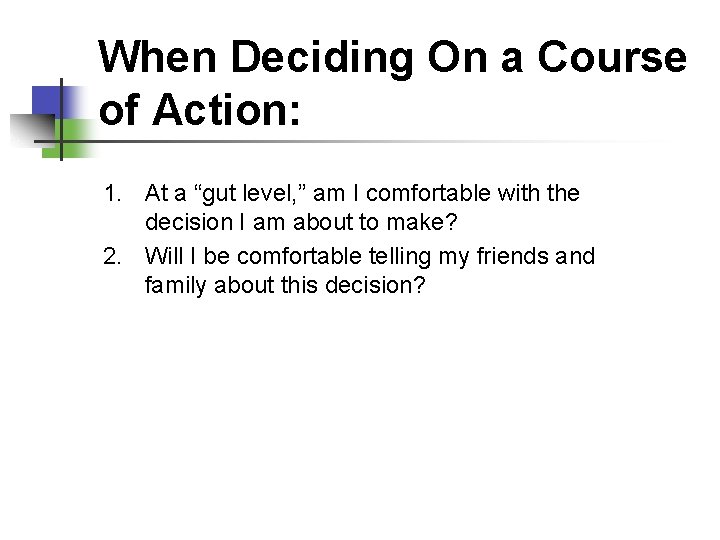 When Deciding On a Course of Action:

1. At a “gut level,” am I comfortable with the decision I am about to make?
2. Will I be comfortable telling my friends and family about this decision?